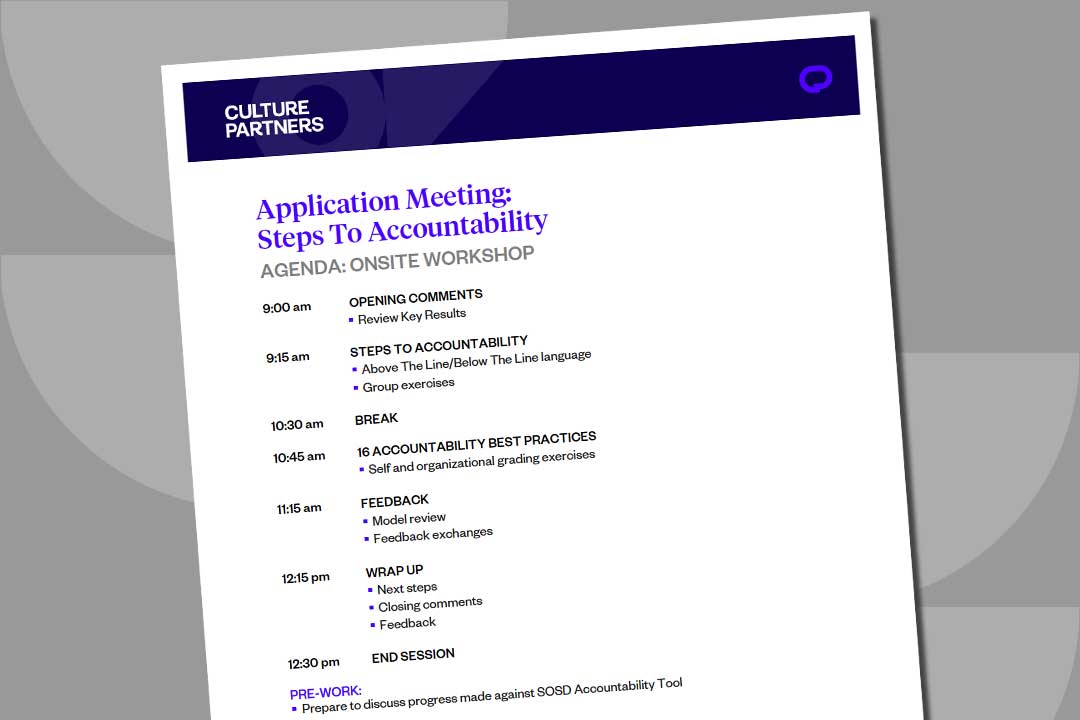 CULTURE PARTNERS

Application Meeting: Steps To Accountability

AGENDA: ONSITE WORKSHOP

9:00 am OPENING COMMENTS
▪ Review Key Results

9:15 am STEPS TO ACCOUNTABILITY
▪ Above The Line/Below The Line language
▪ Group exercises

10:30 am BREAK

10:45 am 16 ACCOUNTABILITY BEST PRACTICES
▪ Self and organizational grading exercises

11:15 am FEEDBACK
▪ Model review
▪ Feedback exchanges

12:15 pm WRAP UP
▪ Next steps
▪ Closing comments
▪ Feedback

12:30 pm END SESSION

PRE-WORK:
▪ Prepare to discuss progress made against SOSD Accountability Tool